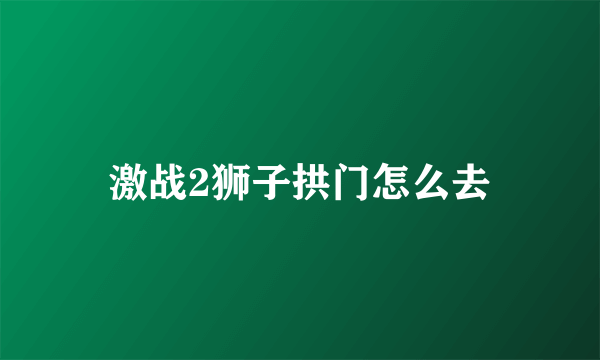 激战2狮子拱门怎么去